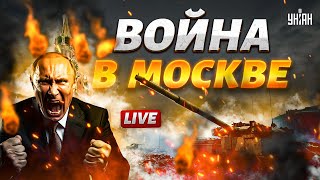 УНІАН

ВОЙНА
В МОСКВЕ

LIVE